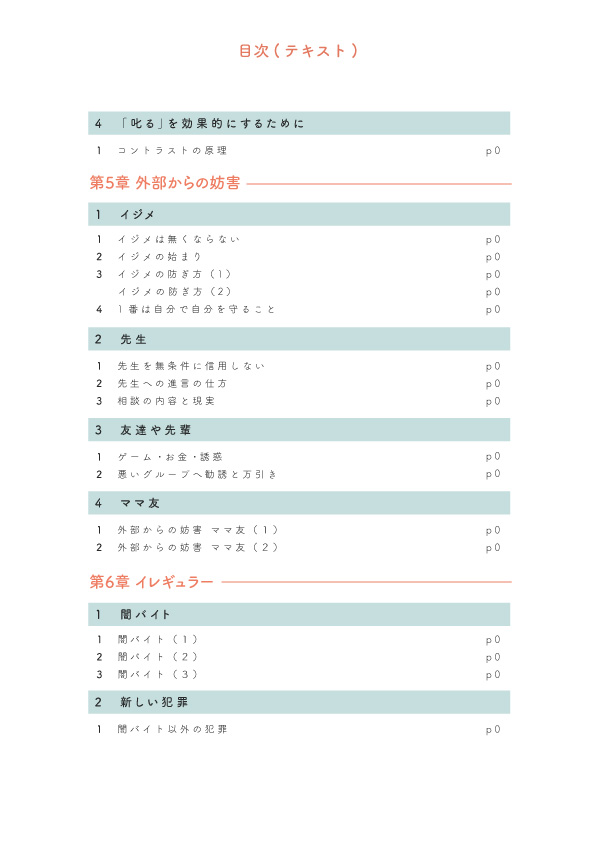 目次（テキスト）

4 「叱る」を効果的にするために

1 コントラストの原理 p0

第5章 外部からの妨害

1 イジメ

1 イジメは無くならない p0
2 イジメの始まり p0
3 イジメの防ぎ方（1） p0
イジメの防ぎ方（2） p0
4 1番は自分で自分を守ること p0

2 先生

1 先生を無条件に信用しない p0
2 先生への進言の仕方 p0
3 相談の内容と現実 p0

3 友達や先輩

1 ゲーム・お金・誘惑 p0
2 悪いグループへ勧誘と万引き p0

4 ママ友

1 外部からの妨害 ママ友（1） p0
2 外部からの妨害 ママ友（2） p0

第6章 イレギュラー

1 闇バイト

1 闇バイト（1） p0
2 闇バイト（2） p0
3 闇バイト（3） p0

2 新しい犯罪

1 闇バイト以外の犯罪 p0